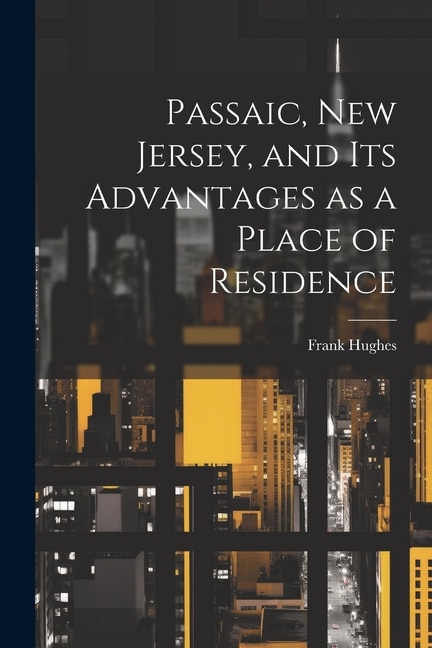 Passaic, New Jersey, and Its Advantages as a Place of Residence

Frank Hughes